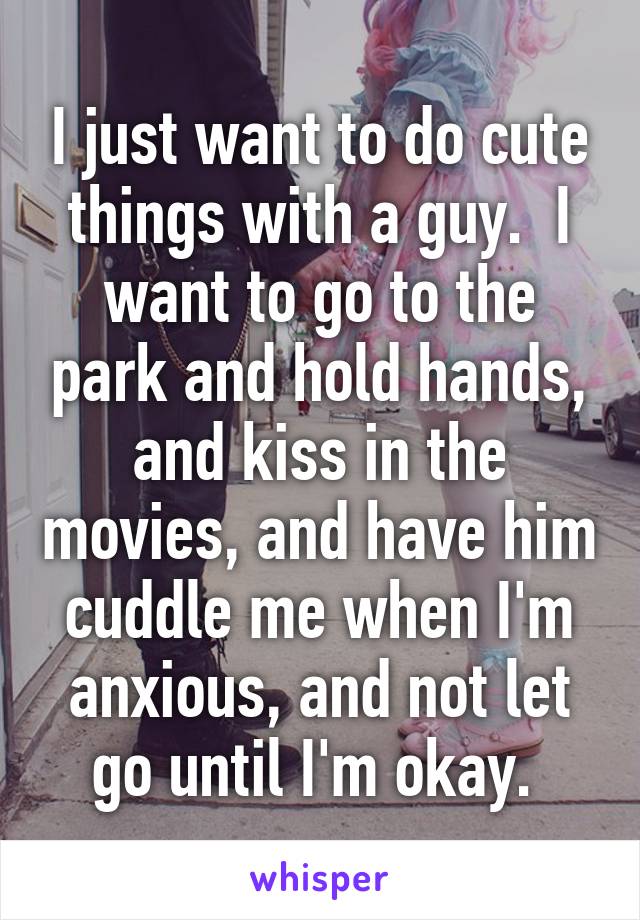 I just want to do cute things with a guy.  I want to go to the park and hold hands, and kiss in the movies, and have him cuddle me when I'm anxious, and not let go until I'm okay.

whisper